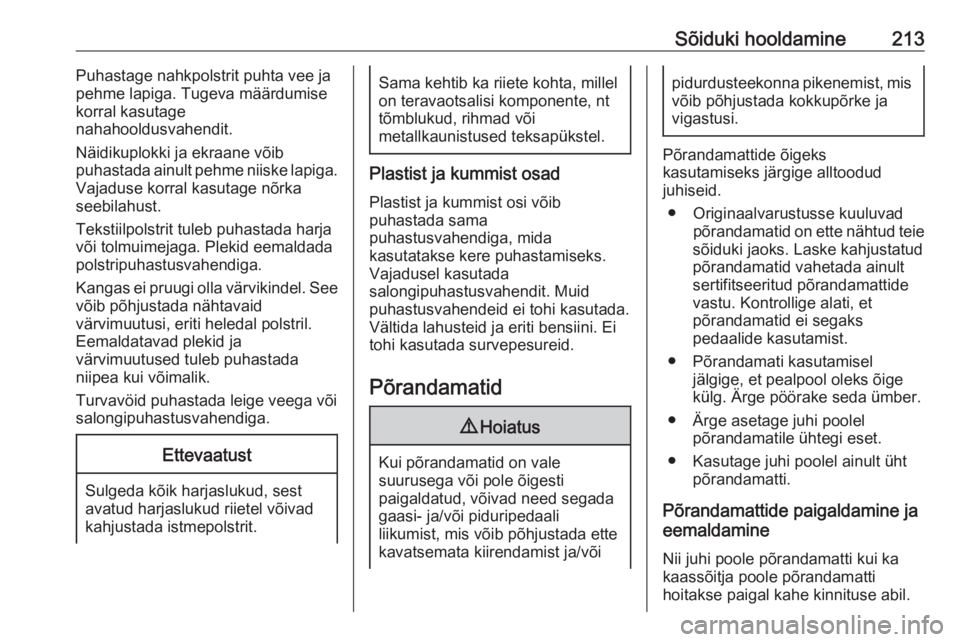 Sõiduki hooldamine 213

Puhastage nahkpolstrit puhta vee ja pehme lapiga. Tugeva määrdumise korral kasutage nahahooldusvahendit.

Näidikuplokki ja ekraane võib puhastada ainult pehme niiske lapiga. Vajaduse korral kasutage nõrka seebilahust.

Tekstiilpolstrit tuleb puhastada harja või tolmuimejaga. Plekid eemaldada polstripuhastusvahendiga.

Kangas ei pruugi olla värvikindel. See võib põhjustada nähtavaid värvimuutusi, eriti heledal polstril. Eemaldatavad plekid ja värvimuutused tuleb puhastada niipea kui võimalik.

Turvavöid puhastada leige veega või salongipuhastusvahendiga.

Ettevaatust

Sulgeda kõik harjaslukud, sest avatud harjaslukud riietel võivad kahjustada istmepolstrit.

Sama kehtib ka riiete kohta, millel on teravaotsalisi komponente, nt tõmblukud, rihmad või metallkaunistused teksapükstel.

Plastist ja kummist osad

Plastist ja kummist osi võib puhastada sama puhastusvahendiga, mida kasutatakse kere puhastamiseks. Vajadusel kasutada salongipuhastusvahendit. Muid puhastusvahendeid ei tohi kasutada. Vältida lahusteid ja eriti bensiini. Ei tohi kasutada survepesureid.

Põrandamatid

⚠ Hoiatus

Kui põrandamatid on vale suurusega või pole õigesti paigaldatud, võivad need segada gaasi- ja/või piduripedaali liikumist, mis võib põhjustada ette kavatsemata kiirendamist ja/või pidurdusteekonna pikenemist, mis võib põhjustada kokkupõrke ja vigastusi.

Põrandamattide õigeks kasutamiseks järgige alltoodud juhiseid.

● Originaalvarustusse kuuluvad põrandamatid on ette nähtud teie sõiduki jaoks. Laske kahjustatud põrandamatid vahetada ainult sertifitseeritud põrandamattide vastu. Kontrollige alati, et põrandamatid ei segaks pedaalide kasutamist.

● Põrandamati kasutamisel jälgige, et pealpool oleks õige külg. Ärge pöörake seda ümber.

● Ärge asetage juhi poolel põrandamatile ühtegi eset.

● Kasutage juhi poolel ainult üht põrandamatti.

Põrandamattide paigaldamine ja eemaldamine

Nii juhi poole põrandamatti kui ka kaassõitja poole põrandamatti hoitakse paigal kahe kinnituse abil.

carmanualsonline.info